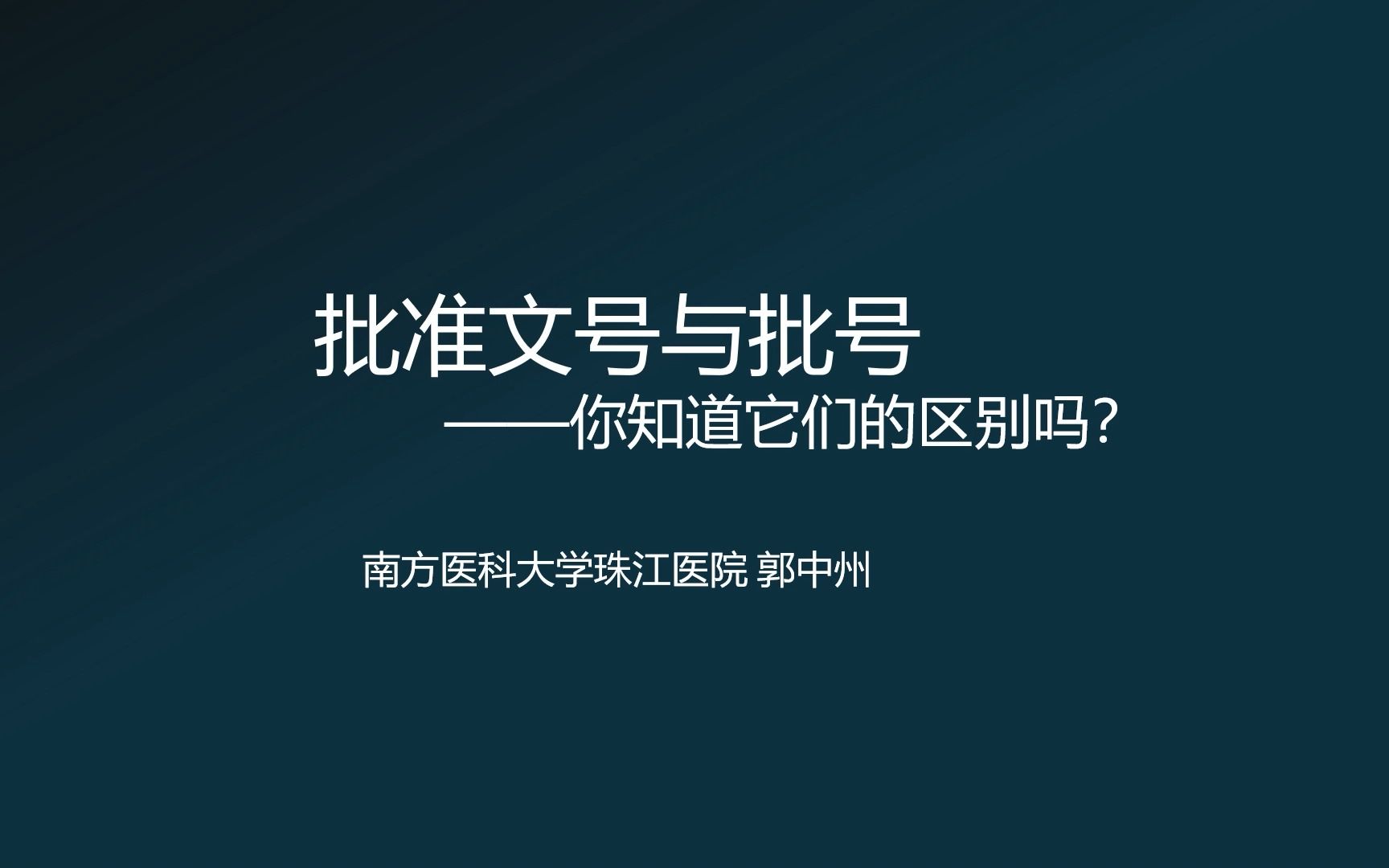 批准文号与批号

——你知道它们的区别吗？

南方医科大学珠江医院 郭中州